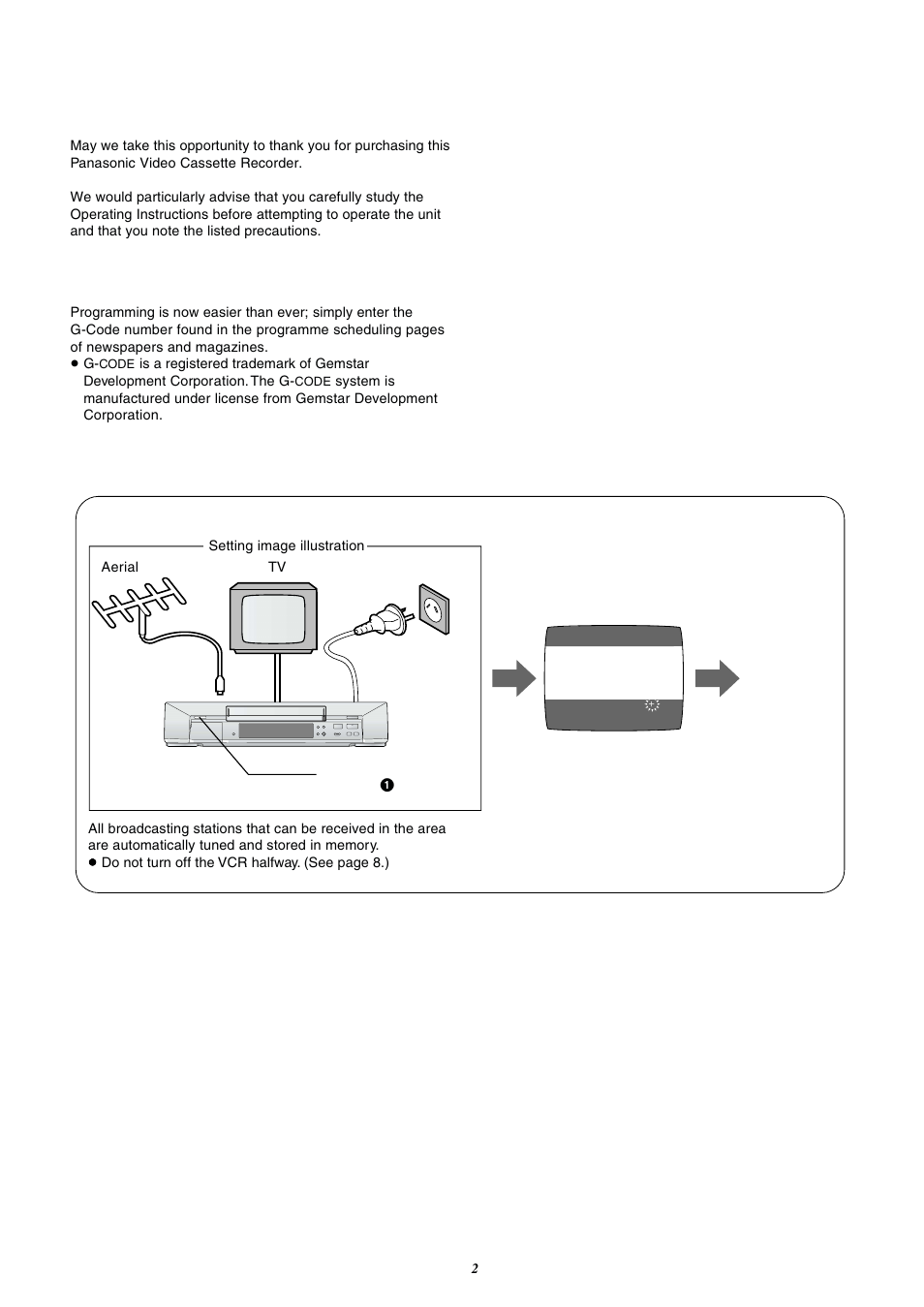 May we take this opportunity to thank you for purchasing this Panasonic Video Cassette Recorder.

We would particularly advise that you carefully study the Operating Instructions before attempting to operate the unit and that you note the listed precautions.

Programming is now easier than ever; simply enter the G-Code number found in the programme scheduling pages of newspapers and magazines.
● G-CODE is a registered trademark of Gemstar Development Corporation. The G-CODE system is manufactured under license from Gemstar Development Corporation.

Setting image illustration

Aerial

TV

❶

All broadcasting stations that can be received in the area are automatically tuned and stored in memory.
● Do not turn off the VCR halfway. (See page 8.)

2